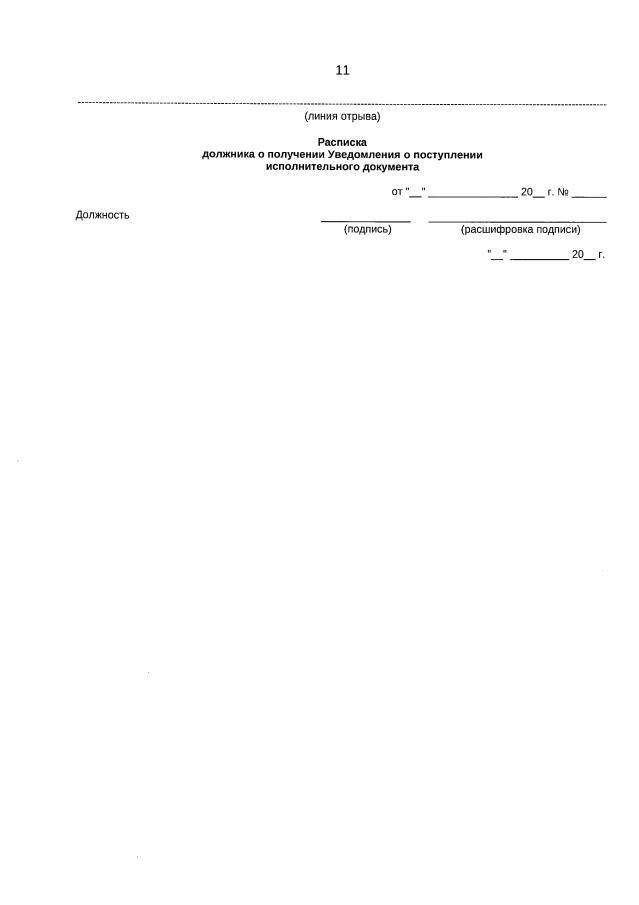 11

(линия отрыва)

Расписка
должника о получении Уведомления о поступлении
исполнительного документа

от "____" ____ 20____ г. № ____

Должность ____ ____
(подпись) (расшифровка подписи)

"____" ____ 20____ г.